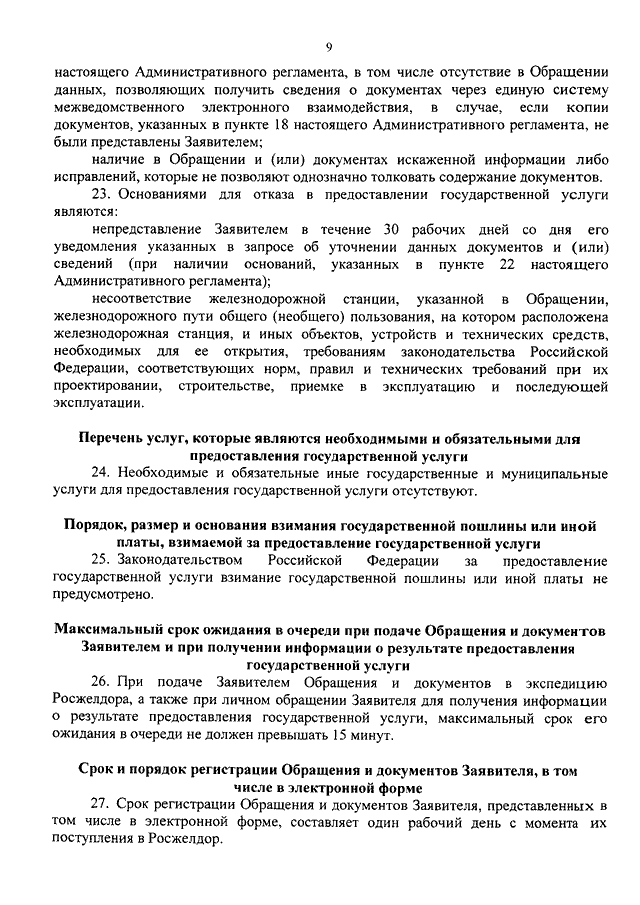 9

настоящего Административного регламента, в том числе отсутствие в Обращении данных, позволяющих получить сведения о документах через единую систему межведомственного электронного взаимодействия, в случае, если копии документов, указанных в пункте 18 настоящего Административного регламента, не были представлены Заявителем;

наличие в Обращении и (или) документах искаженной информации либо исправлений, которые не позволяют однозначно толковать содержание документов.

23. Основаниями для отказа в предоставлении государственной услуги являются:

непредставление Заявителем в течение 30 рабочих дней со дня его уведомления указанных в запросе об уточнении данных документов и (или) сведений (при наличии оснований, указанных в пункте 22 настоящего Административного регламента);

несоответствие железнодорожной станции, указанной в Обращении, железнодорожного пути общего (необщего) пользования, на котором расположена железнодорожная станция, и иных объектов, устройств и технических средств, необходимых для ее открытия, требованиям законодательства Российской Федерации, соответствующих норм, правил и технических требований при их проектировании, строительстве, приемке в эксплуатацию и последующей эксплуатации.

Перечень услуг, которые являются необходимыми и обязательными для предоставления государственной услуги

24. Необходимые и обязательные иные государственные и муниципальные услуги для предоставления государственной услуги отсутствуют.

Порядок, размер и основания взимания государственной пошлины или иной платы, взимаемой за предоставление государственной услуги

25. Законодательством Российской Федерации за предоставление государственной услуги взимание государственной пошлины или иной платы не предусмотрено.

Максимальный срок ожидания в очереди при подаче Обращения и документов Заявителем и при получении информации о результате предоставления государственной услуги

26. При подаче Заявителем Обращения и документов в экспедицию Росжелдора, а также при личном обращении Заявителя для получения информации о результате предоставления государственной услуги, максимальный срок его ожидания в очереди не должен превышать 15 минут.

Срок и порядок регистрации Обращения и документов Заявителя, в том числе в электронной форме

27. Срок регистрации Обращения и документов Заявителя, представленных в том числе в электронной форме, составляет один рабочий день с момента их поступления в Росжелдор.